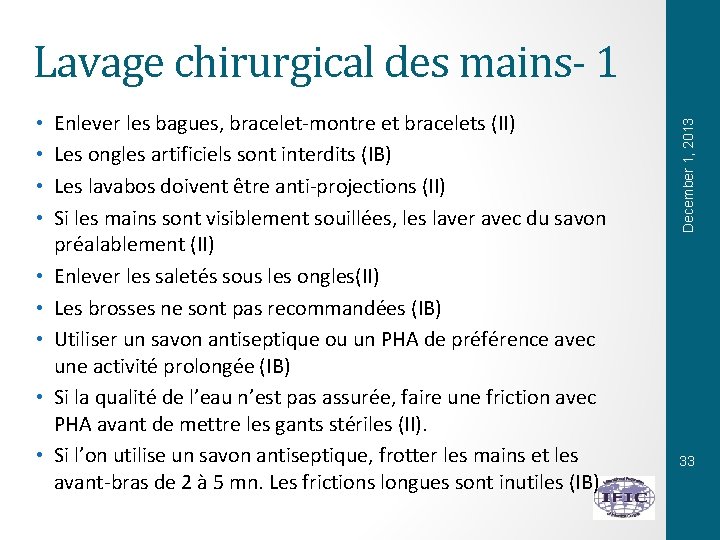 Lavage chirurgical des mains- 1

• Enlever les bagues, bracelet-montre et bracelets (II)
• Les ongles artificiels sont interdits (IB)
• Les lavabos doivent être anti-projections (II)
• Si les mains sont visiblement souillées, les laver avec du savon préalablement (II)
• Enlever les saletés sous les ongles(II)
• Les brosses ne sont pas recommandées (IB)
• Utiliser un savon antiseptique ou un PHA de préférence avec une activité prolongée (IB)
• Si la qualité de l'eau n'est pas assurée, faire une friction avec PHA avant de mettre les gants stériles (II).
• Si l'on utilise un savon antiseptique, frotter les mains et les avant-bras de 2 à 5 mn. Les frictions longues sont inutiles (IB)

December 1, 2013

33

IFIC